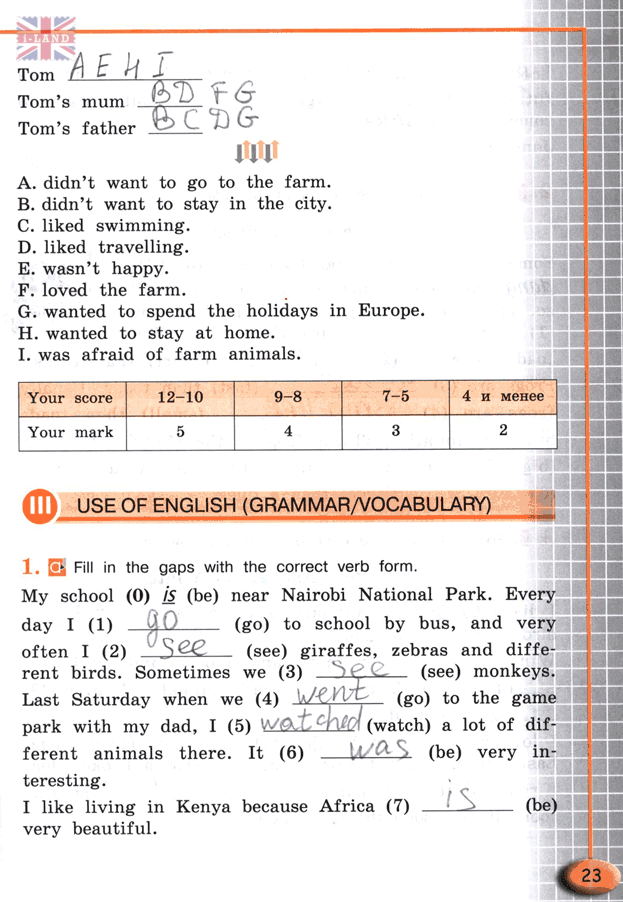 I-LAND

Tom A E H I
Tom's mum BD F G
Tom's father BC D G

A. didn't want to go to the farm.
B. didn't want to stay in the city.
C. liked swimming.
D. liked travelling.
E. wasn't happy.
F. loved the farm.
G. wanted to spend the holidays in Europe.
H. wanted to stay at home.
I. was afraid of farm animals.

| Your score | 12–10 | 9–8 | 7–5 | 4 и менее |
|---|---|---|---|---|
| Your mark | 5 | 4 | 3 | 2 |

III USE OF ENGLISH (GRAMMAR/VOCABULARY)

1. Fill in the gaps with the correct verb form.

My school (0) is (be) near Nairobi National Park. Every day I (1) go (go) to school by bus, and very often I (2) see (see) giraffes, zebras and different birds. Sometimes we (3) see (see) monkeys. Last Saturday when we (4) went (go) to the game park with my dad, I (5) watched (watch) a lot of different animals there. It (6) was (be) very interesting.

I like living in Kenya because Africa (7) is (be) very beautiful.

23